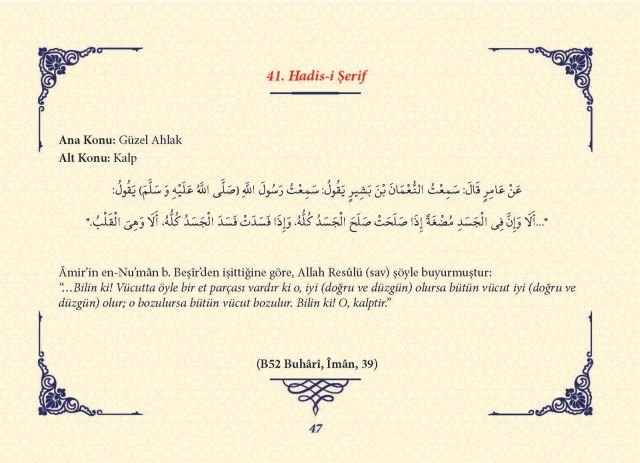 41. Hadis-i Şerif

Ana Konu: Güzel Ahlak
Alt Konu: Kalp

عَنْ عَامِرٍ قَالَ: سَمِعْتُ النُّعْمَانَ بْنَ بَشِيرٍ يَقُولُ: سَمِعْتُ رَسُولَ اللهِ (صَلَّى اللهُ عَلَيْهِ وَ سَلَّمَ) يَقُولُ:

"...أَلَا وَإِنَّ فِى الْجَسَدِ مُضْغَةً إِذَا صَلَحَتْ صَلَحَ الْجَسَدُ كُلُّهُ، وَإِذَا فَسَدَتْ فَسَدَ الْجَسَدُ كُلُّهُ. أَلَا وَهِىَ الْقَلْبُ."

Âmir'in en-Nu'mân b. Beşîr'den işittiğine göre, Allah Resûlü (sav) şöyle buyurmuştur:
"...Bilin ki! Vücutta öyle bir et parçası vardır ki o, iyi (doğru ve düzgün) olursa bütün vücut iyi (doğru ve düzgün) olur; o bozulursa bütün vücut bozulur. Bilin ki! O, kalptir."

(B52 Buhârî, Îmân, 39)

47